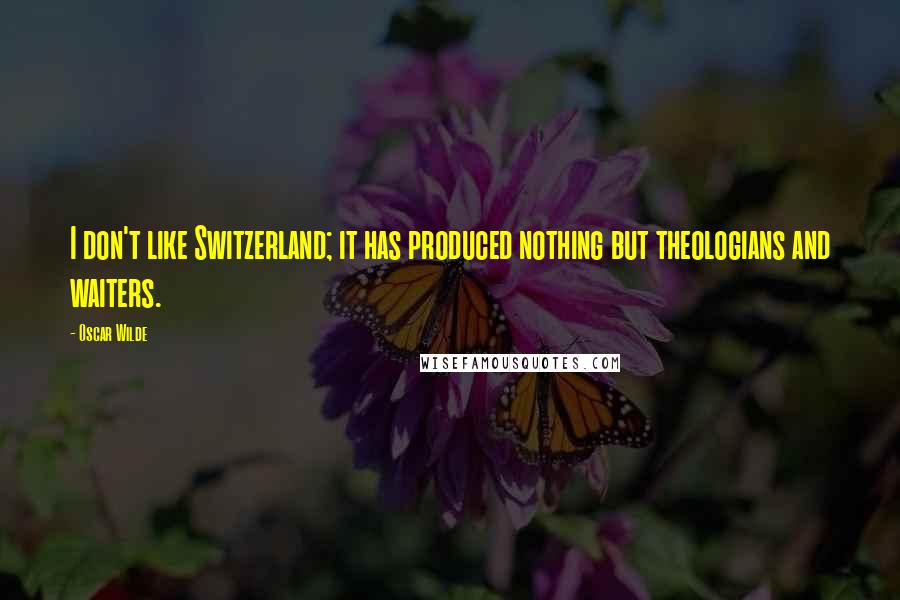 I don't like Switzerland; it has produced nothing but theologians and waiters.

- Oscar Wilde

WISEFAMOUSQUOTES.COM